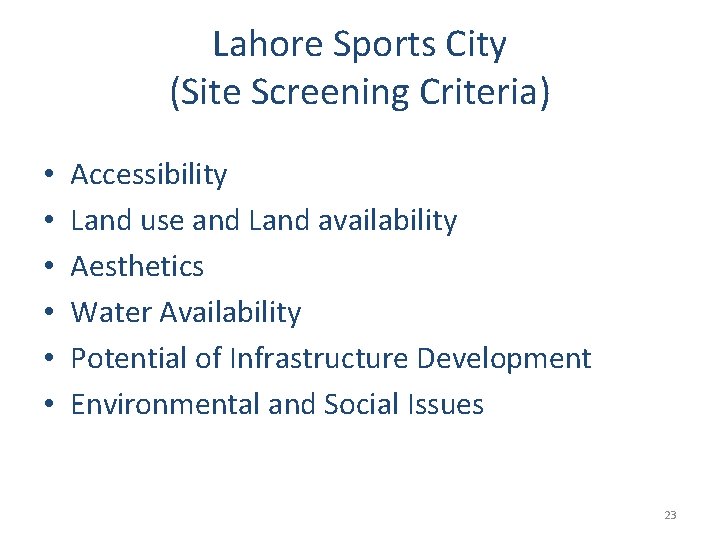 Lahore Sports City
(Site Screening Criteria)

• Accessibility
• Land use and Land availability
• Aesthetics
• Water Availability
• Potential of Infrastructure Development
• Environmental and Social Issues

23